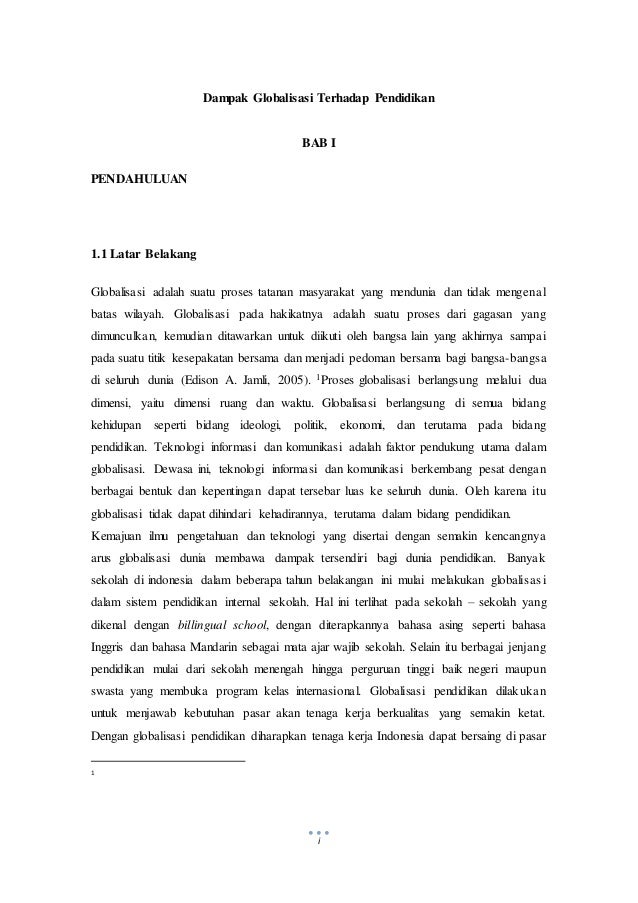 Dampak Globalisasi Terhadap Pendidikan

BAB I

PENDAHULUAN

1.1 Latar Belakang

Globalisasi adalah suatu proses tatanan masyarakat yang mendunia dan tidak mengenal batas wilayah. Globalisasi pada hakikatnya adalah suatu proses dari gagasan yang dimunculkan, kemudian ditawarkan untuk diikuti oleh bangsa lain yang akhirnya sampai pada suatu titik kesepakatan bersama dan menjadi pedoman bersama bagi bangsa-bangsa di seluruh dunia (Edison A. Jamli, 2005). $^1$Proses globalisasi berlangsung melalui dua dimensi, yaitu dimensi ruang dan waktu. Globalisasi berlangsung di semua bidang kehidupan seperti bidang ideologi, politik, ekonomi, dan terutama pada bidang pendidikan. Teknologi informasi dan komunikasi adalah faktor pendukung utama dalam globalisasi. Dewasa ini, teknologi informasi dan komunikasi berkembang pesat dengan berbagai bentuk dan kepentingan dapat tersebar luas ke seluruh dunia. Oleh karena itu globalisasi tidak dapat dihindari kehadirannya, terutama dalam bidang pendidikan.
Kemajuan ilmu pengetahuan dan teknologi yang disertai dengan semakin kencangnya arus globalisasi dunia membawa dampak tersendiri bagi dunia pendidikan. Banyak sekolah di indonesia dalam beberapa tahun belakangan ini mulai melakukan globalisasi dalam sistem pendidikan internal sekolah. Hal ini terlihat pada sekolah – sekolah yang dikenal dengan billingual school, dengan diterapkannya bahasa asing seperti bahasa Inggris dan bahasa Mandarin sebagai mata ajar wajib sekolah. Selain itu berbagai jenjang pendidikan mulai dari sekolah menengah hingga perguruan tinggi baik negeri maupun swasta yang membuka program kelas internasional. Globalisasi pendidikan dilakukan untuk menjawab kebutuhan pasar akan tenaga kerja berkualitas yang semakin ketat. Dengan globalisasi pendidikan diharapkan tenaga kerja Indonesia dapat bersaing di pasar

1

i